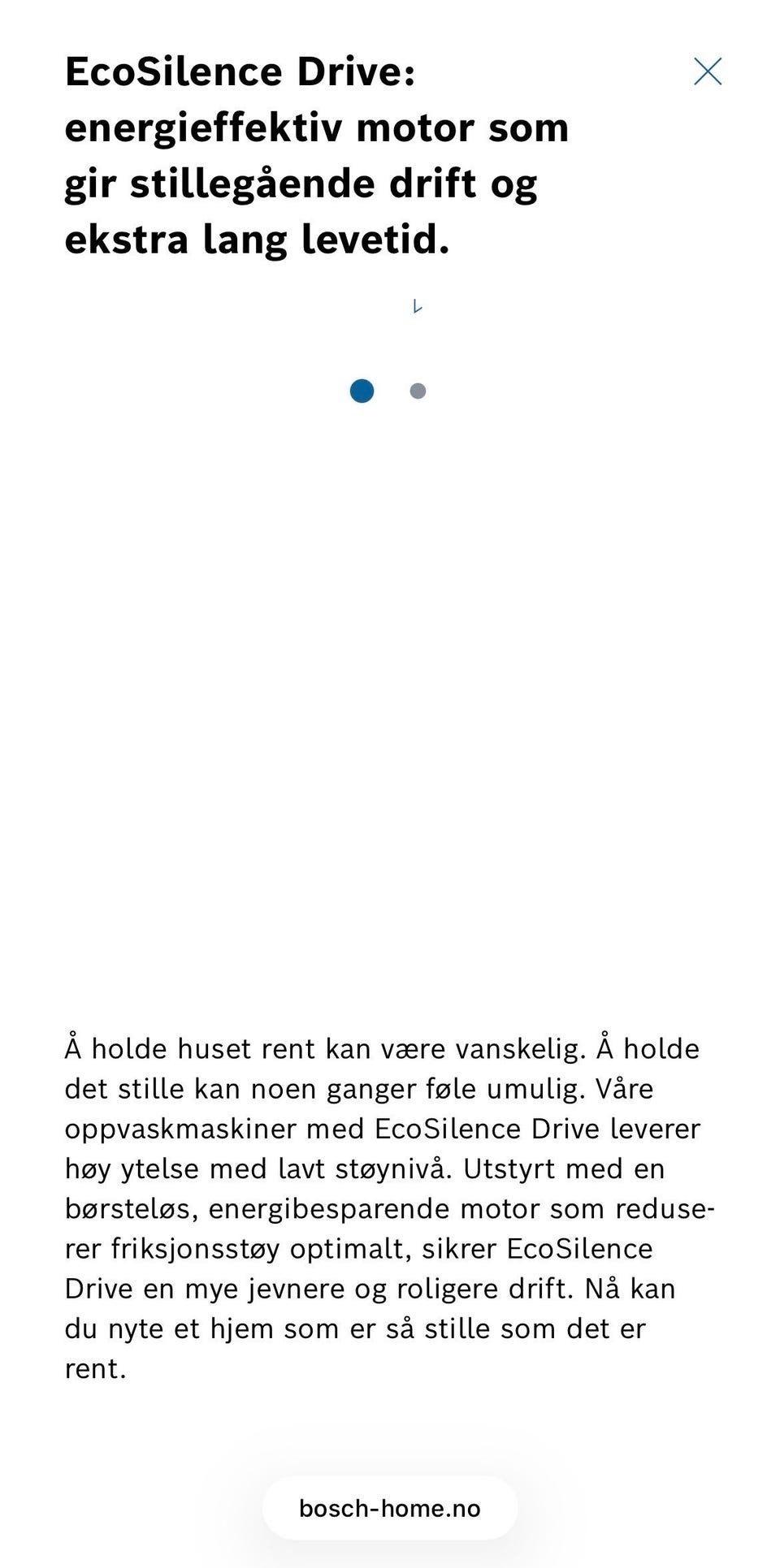 EcoSilence Drive: energieffektiv motor som gir stillegående drift og ekstra lang levetid.

Å holde huset rent kan være vanskelig. Å holde det stille kan noen ganger føle umulig. Våre oppvaskmaskiner med EcoSilence Drive leverer høy ytelse med lavt støynivå. Utstyrt med en børsteløs, energibesparende motor som reduserer friksjonsstøy optimalt, sikrer EcoSilence Drive en mye jevnere og roligere drift. Nå kan du nyte et hjem som er så stille som det er rent.

bosch-home.no